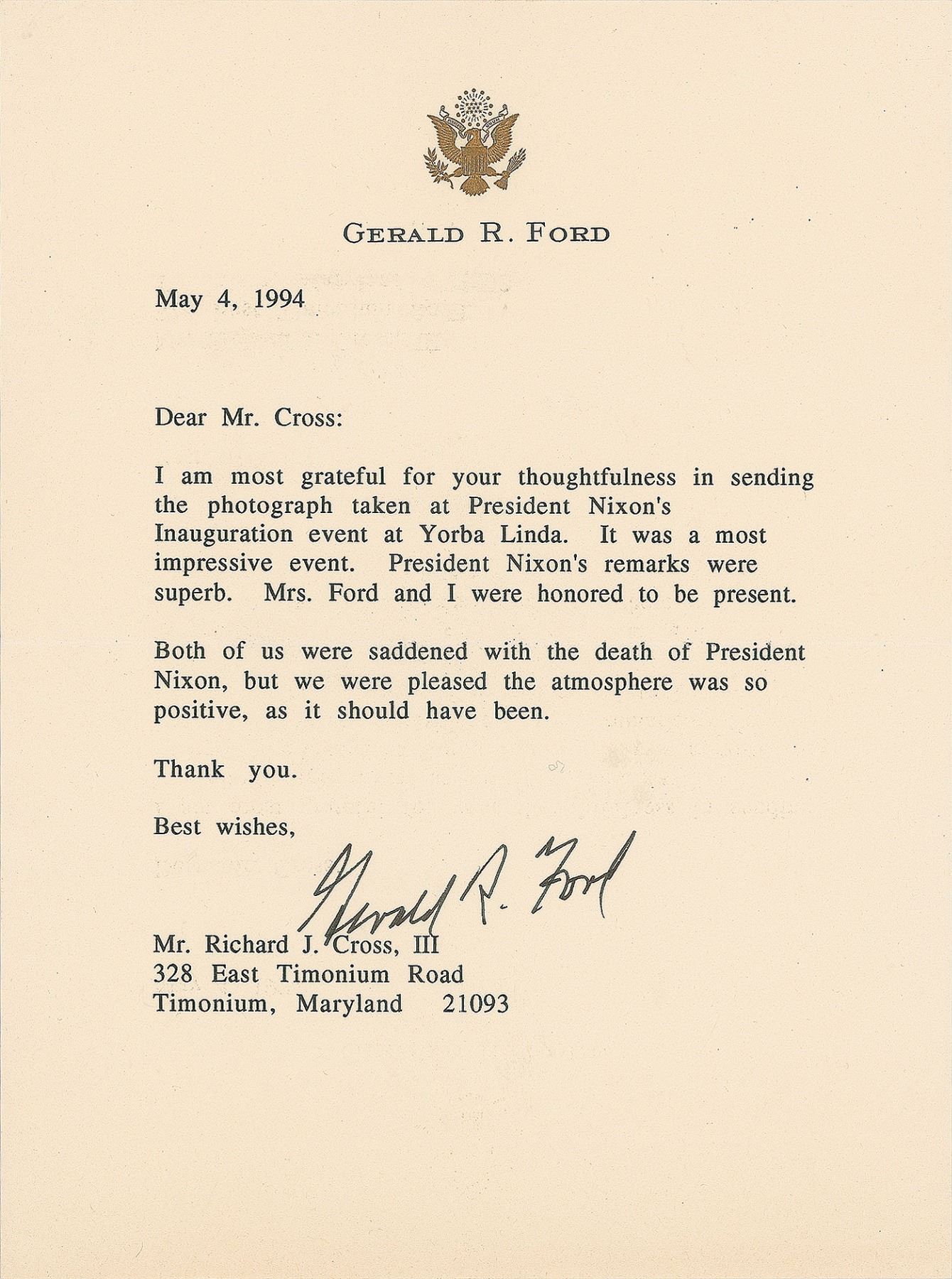 GERALD R. FORD

May 4, 1994

Dear Mr. Cross:

I am most grateful for your thoughtfulness in sending the photograph taken at President Nixon's Inauguration event at Yorba Linda. It was a most impressive event. President Nixon's remarks were superb. Mrs. Ford and I were honored to be present.

Both of us were saddened with the death of President Nixon, but we were pleased the atmosphere was so positive, as it should have been.

Thank you.

Best wishes,

Gerald R. Ford

Mr. Richard J. Cross, III
328 East Timonium Road
Timonium, Maryland 21093